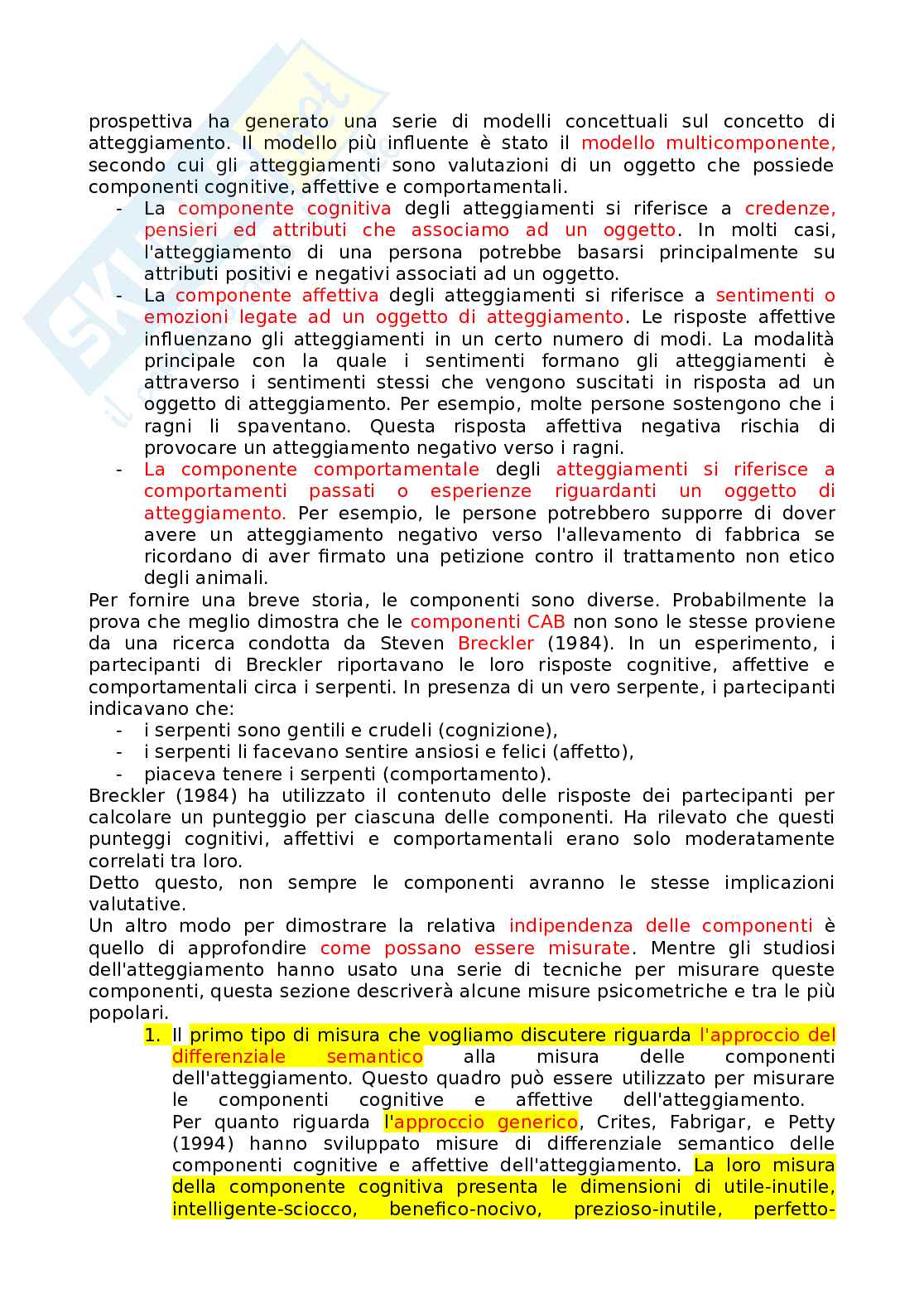 prospettiva ha generato una serie di modelli concettuali sul concetto di atteggiamento. Il modello più influente è stato il modello multicomponente, secondo cui gli atteggiamenti sono valutazioni di un oggetto che possiede componenti cognitive, affettive e comportamentali.

- La componente cognitiva degli atteggiamenti si riferisce a credenze, pensieri ed attributi che associamo ad un oggetto. In molti casi, l'atteggiamento di una persona potrebbe basarsi principalmente su attributi positivi e negativi associati ad un oggetto.
- La componente affettiva degli atteggiamenti si riferisce a sentimenti o emozioni legate ad un oggetto di atteggiamento. Le risposte affettive influenzano gli atteggiamenti in un certo numero di modi. La modalità principale con la quale i sentimenti formano gli atteggiamenti è attraverso i sentimenti stessi che vengono suscitati in risposta ad un oggetto di atteggiamento. Per esempio, molte persone sostengono che i ragni li spaventano. Questa risposta affettiva negativa rischia di provocare un atteggiamento negativo verso i ragni.
- La componente comportamentale degli atteggiamenti si riferisce a comportamenti passati o esperienze riguardanti un oggetto di atteggiamento. Per esempio, le persone potrebbero supporre di dover avere un atteggiamento negativo verso l'allevamento di fabbrica se ricordano di aver firmato una petizione contro il trattamento non etico degli animali.

Per fornire una breve storia, le componenti sono diverse. Probabilmente la prova che meglio dimostra che le componenti CAB non sono le stesse proviene da una ricerca condotta da Steven Breckler (1984). In un esperimento, i partecipanti di Breckler riportavano le loro risposte cognitive, affettive e comportamentali circa i serpenti. In presenza di un vero serpente, i partecipanti indicavano che:
- i serpenti sono gentili e crudeli (cognizione),
- i serpenti li facevano sentire ansiosi e felici (affetto),
- piaceva tenere i serpenti (comportamento).

Breckler (1984) ha utilizzato il contenuto delle risposte dei partecipanti per calcolare un punteggio per ciascuna delle componenti. Ha rilevato che questi punteggi cognitivi, affettivi e comportamentali erano solo moderatamente correlati tra loro.
Detto questo, non sempre le componenti avranno le stesse implicazioni valutative.
Un altro modo per dimostrare la relativa indipendenza delle componenti è quello di approfondire come possano essere misurate. Mentre gli studiosi dell'atteggiamento hanno usato una serie di tecniche per misurare queste componenti, questa sezione descriverà alcune misure psicometriche e tra le più popolari.

1. Il primo tipo di misura che vogliamo discutere riguarda l'approccio del differenziale semantico alla misura delle componenti dell'atteggiamento. Questo quadro può essere utilizzato per misurare le componenti cognitive e affettive dell'atteggiamento.
Per quanto riguarda l'approccio generico, Crites, Fabrigar, e Petty (1994) hanno sviluppato misure di differenziale semantico delle componenti cognitive e affettive dell'atteggiamento. La loro misura della componente cognitiva presenta le dimensioni di utile-inutile, intelligente-sciocco, benefico-nocivo, prezioso-inutile, perfetto-